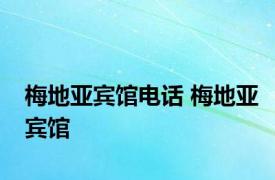 梅地亚宾馆电话 梅地亚宾馆